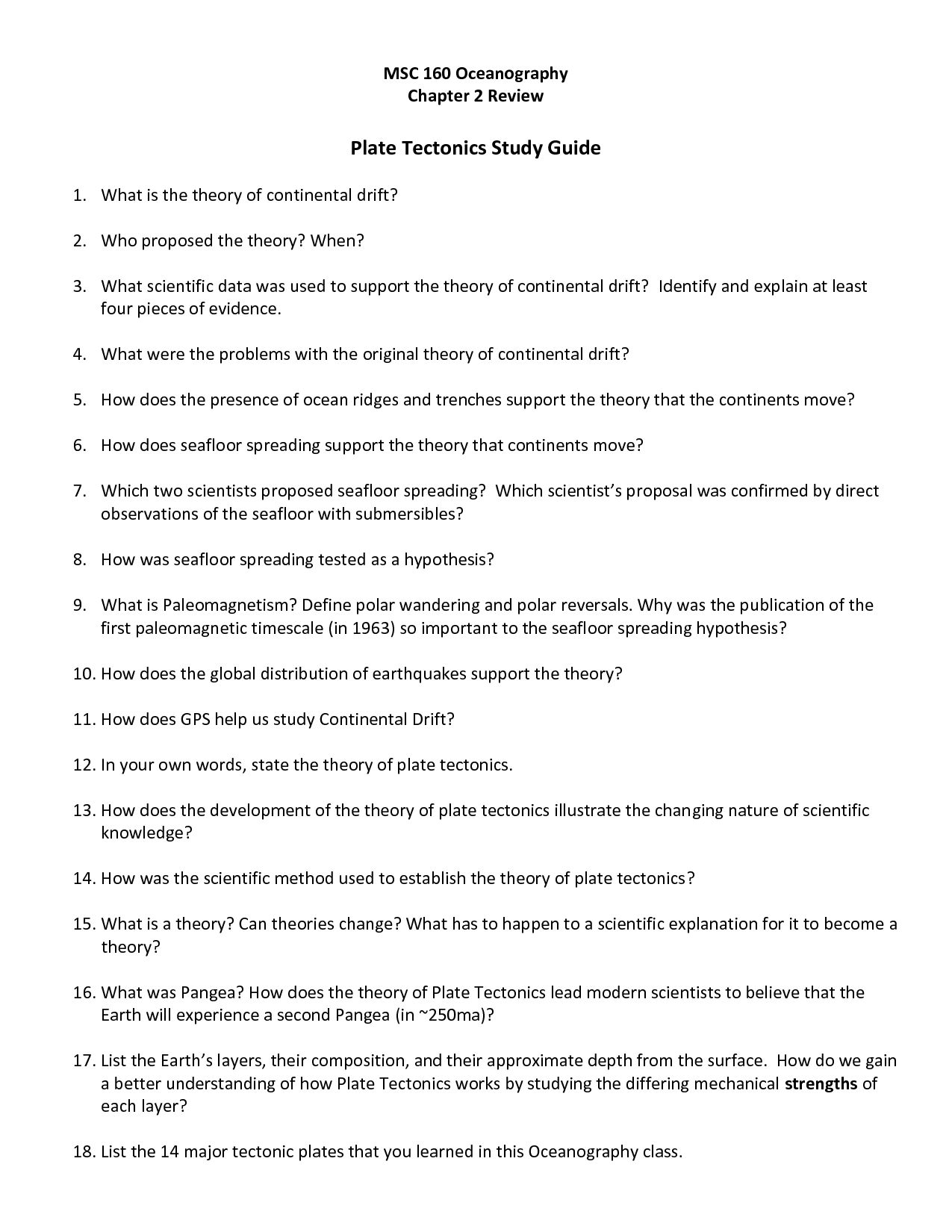 MSC 160 Oceanography
Chapter 2 Review

Plate Tectonics Study Guide

1. What is the theory of continental drift?

2. Who proposed the theory? When?

3. What scientific data was used to support the theory of continental drift? Identify and explain at least four pieces of evidence.

4. What were the problems with the original theory of continental drift?

5. How does the presence of ocean ridges and trenches support the theory that the continents move?

6. How does seafloor spreading support the theory that continents move?

7. Which two scientists proposed seafloor spreading? Which scientist's proposal was confirmed by direct observations of the seafloor with submersibles?

8. How was seafloor spreading tested as a hypothesis?

9. What is Paleomagnetism? Define polar wandering and polar reversals. Why was the publication of the first paleomagnetic timescale (in 1963) so important to the seafloor spreading hypothesis?

10. How does the global distribution of earthquakes support the theory?

11. How does GPS help us study Continental Drift?

12. In your own words, state the theory of plate tectonics.

13. How does the development of the theory of plate tectonics illustrate the changing nature of scientific knowledge?

14. How was the scientific method used to establish the theory of plate tectonics?

15. What is a theory? Can theories change? What has to happen to a scientific explanation for it to become a theory?

16. What was Pangea? How does the theory of Plate Tectonics lead modern scientists to believe that the Earth will experience a second Pangea (in ~250ma)?

17. List the Earth's layers, their composition, and their approximate depth from the surface. How do we gain a better understanding of how Plate Tectonics works by studying the differing mechanical strengths of each layer?

18. List the 14 major tectonic plates that you learned in this Oceanography class.